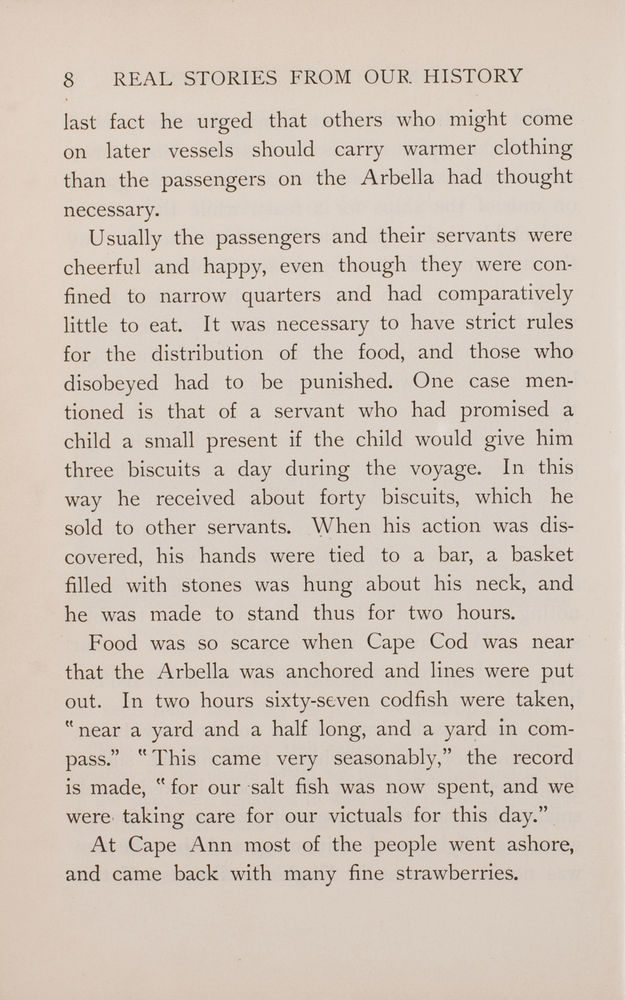 8 REAL STORIES FROM OUR HISTORY

last fact he urged that others who might come on later vessels should carry warmer clothing than the passengers on the Arbella had thought necessary.

Usually the passengers and their servants were cheerful and happy, even though they were confined to narrow quarters and had comparatively little to eat. It was necessary to have strict rules for the distribution of the food, and those who disobeyed had to be punished. One case mentioned is that of a servant who had promised a child a small present if the child would give him three biscuits a day during the voyage. In this way he received about forty biscuits, which he sold to other servants. When his action was discovered, his hands were tied to a bar, a basket filled with stones was hung about his neck, and he was made to stand thus for two hours.

Food was so scarce when Cape Cod was near that the Arbella was anchored and lines were put out. In two hours sixty-seven codfish were taken, "near a yard and a half long, and a yard in compass." "This came very seasonably," the record is made, "for our salt fish was now spent, and we were taking care for our victuals for this day."

At Cape Ann most of the people went ashore, and came back with many fine strawberries.